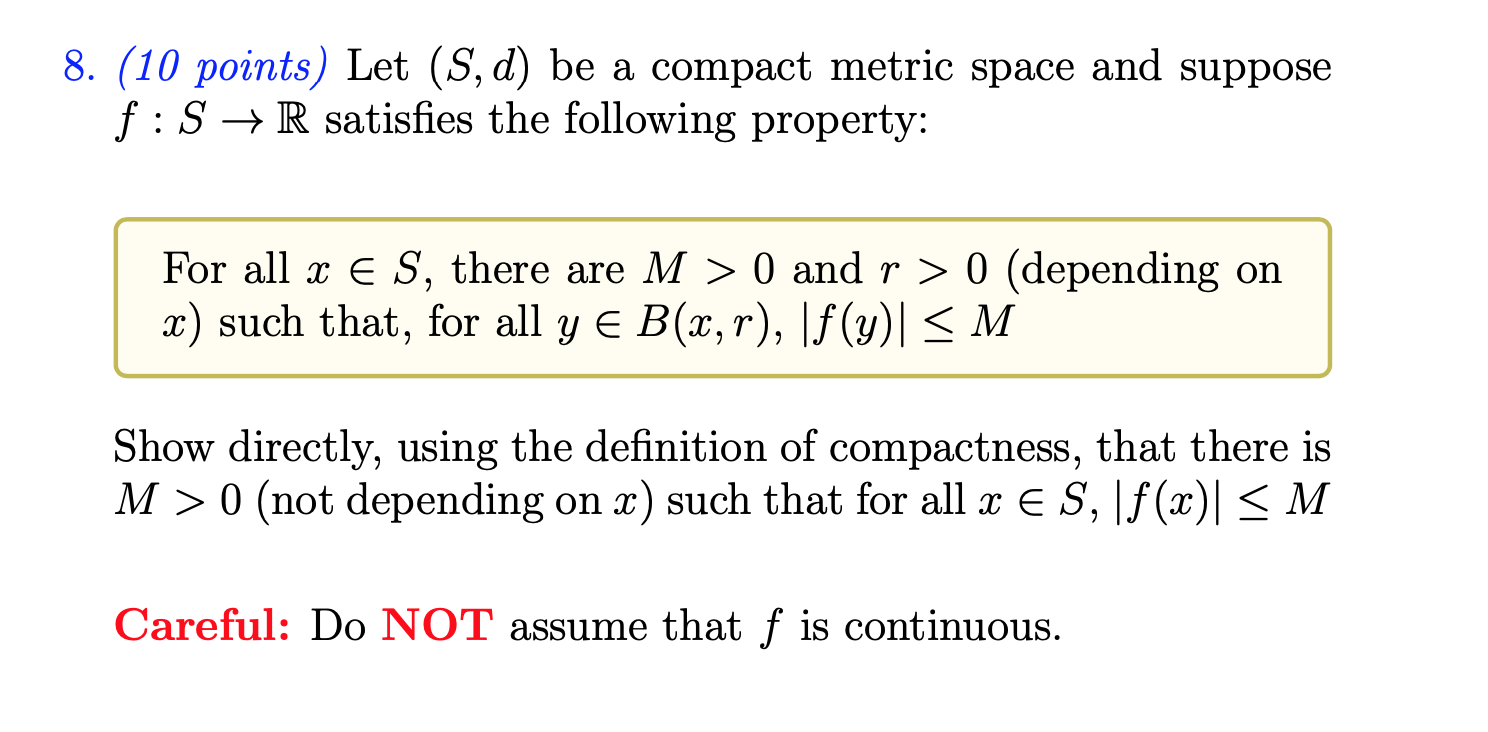 8. (10 points) Let $(S, d)$ be a compact metric space and suppose $f : S \to \mathbb{R}$ satisfies the following property:

For all $x \in S$, there are $M > 0$ and $r > 0$ (depending on $x$) such that, for all $y \in B(x, r)$, $|f(y)| \leq M$

Show directly, using the definition of compactness, that there is $M > 0$ (not depending on $x$) such that for all $x \in S$, $|f(x)| \leq M$

Careful: Do NOT assume that $f$ is continuous.